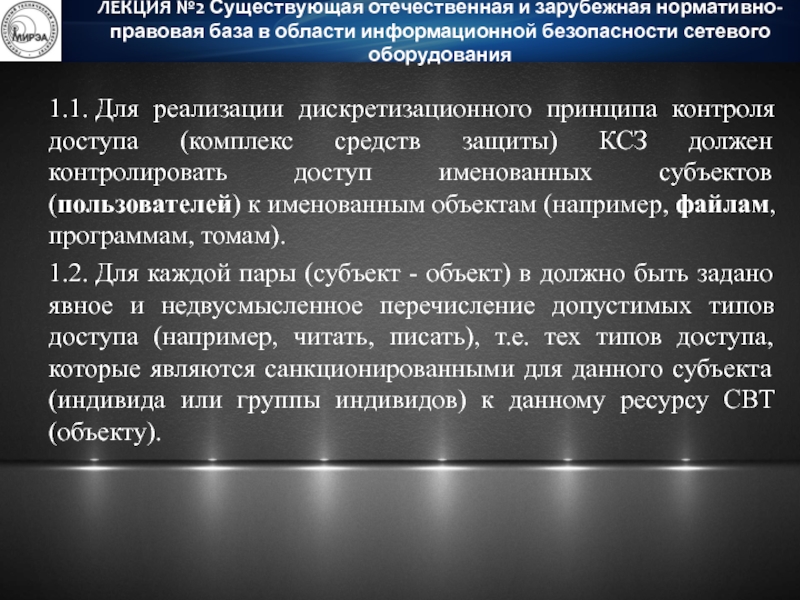 ЛЕКЦИЯ №2 Существующая отечественная и зарубежная нормативно-правовая база в области информационной безопасности сетевого оборудования

1.1. Для реализации дискретизационного принципа контроля доступа (комплекс средств защиты) КСЗ должен контролировать доступ именованных субъектов (пользователей) к именованным объектам (например, файлам, программам, томам).

1.2. Для каждой пары (субъект - объект) в должно быть задано явное и недвусмысленное перечисление допустимых типов доступа (например, читать, писать), т.е. тех типов доступа, которые являются санкционированными для данного субъекта (индивида или группы индивидов) к данному ресурсу СВТ (объекту).